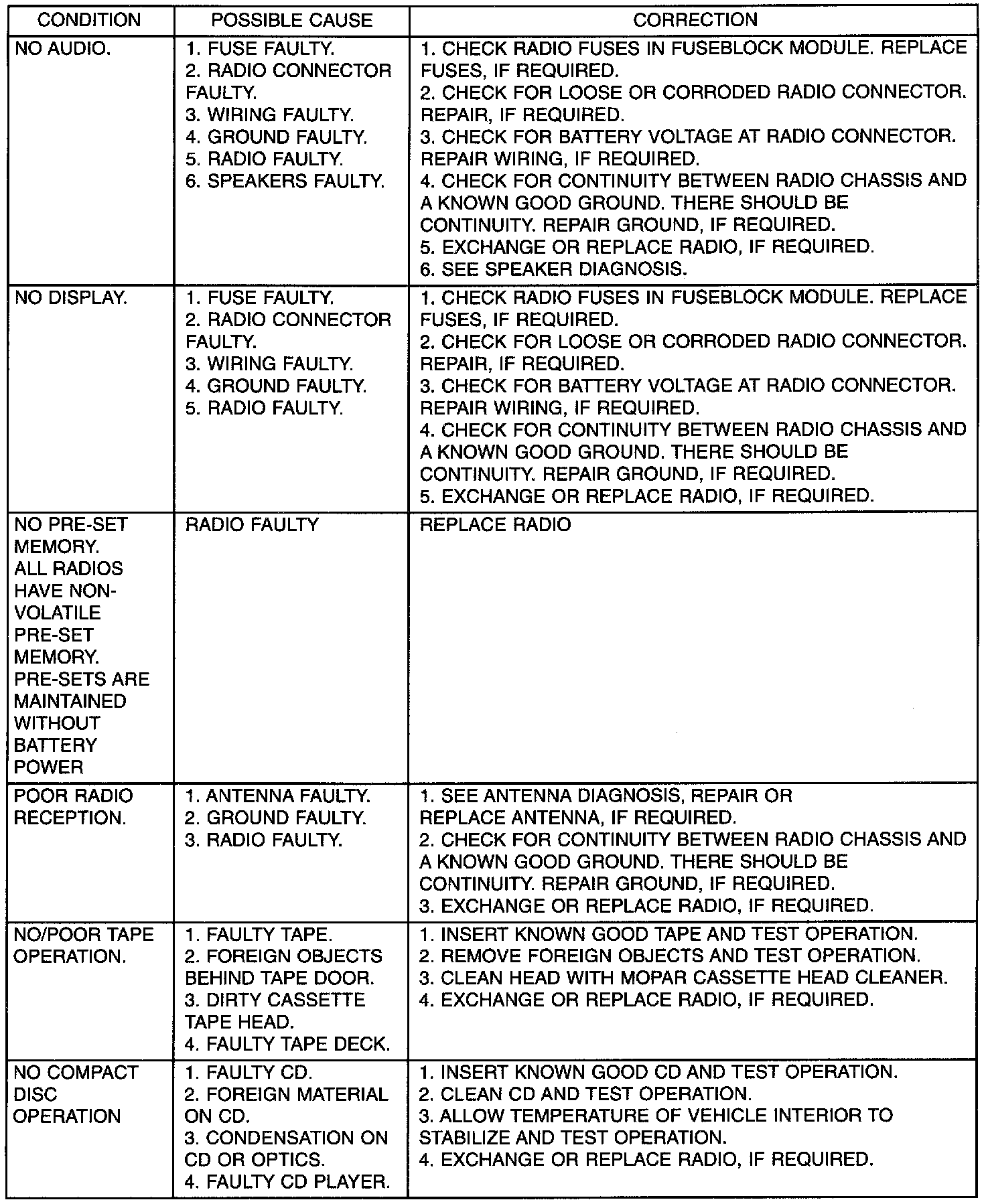 | CONDITION | POSSIBLE CAUSE | CORRECTION |
|---|---|---|
| NO AUDIO. | 1. FUSE FAULTY. 2. RADIO CONNECTOR FAULTY. 3. WIRING FAULTY. 4. GROUND FAULTY. 5. RADIO FAULTY. 6. SPEAKERS FAULTY. | 1. CHECK RADIO FUSES IN FUSEBLOCK MODULE. REPLACE FUSES, IF REQUIRED. 2. CHECK FOR LOOSE OR CORRODED RADIO CONNECTOR. REPAIR, IF REQUIRED. 3. CHECK FOR BATTERY VOLTAGE AT RADIO CONNECTOR. REPAIR WIRING, IF REQUIRED. 4. CHECK FOR CONTINUITY BETWEEN RADIO CHASSIS AND A KNOWN GOOD GROUND. THERE SHOULD BE CONTINUITY. REPAIR GROUND, IF REQUIRED. 5. EXCHANGE OR REPLACE RADIO, IF REQUIRED. 6. SEE SPEAKER DIAGNOSIS. |
| NO DISPLAY. | 1. FUSE FAULTY. 2. RADIO CONNECTOR FAULTY. 3. WIRING FAULTY. 4. GROUND FAULTY. 5. RADIO FAULTY. | 1. CHECK RADIO FUSES IN FUSEBLOCK MODULE. REPLACE FUSES, IF REQUIRED. 2. CHECK FOR LOOSE OR CORRODED RADIO CONNECTOR. REPAIR, IF REQUIRED. 3. CHECK FOR BATTERY VOLTAGE AT RADIO CONNECTOR. REPAIR WIRING, IF REQUIRED. 4. CHECK FOR CONTINUITY BETWEEN RADIO CHASSIS AND A KNOWN GOOD GROUND. THERE SHOULD BE CONTINUITY. REPAIR GROUND, IF REQUIRED. 5. EXCHANGE OR REPLACE RADIO, IF REQUIRED. |
| NO PRE-SET MEMORY. ALL RADIOS HAVE NON-VOLATILE PRE-SET MEMORY. PRE-SETS ARE MAINTAINED WITHOUT BATTERY POWER | RADIO FAULTY | REPLACE RADIO |
| POOR RADIO RECEPTION. | 1. ANTENNA FAULTY. 2. GROUND FAULTY. 3. RADIO FAULTY. | 1. SEE ANTENNA DIAGNOSIS, REPAIR OR REPLACE ANTENNA, IF REQUIRED. 2. CHECK FOR CONTINUITY BETWEEN RADIO CHASSIS AND A KNOWN GOOD GROUND. THERE SHOULD BE CONTINUITY. REPAIR GROUND, IF REQUIRED. 3. EXCHANGE OR REPLACE RADIO, IF REQUIRED. |
| NO/POOR TAPE OPERATION. | 1. FAULTY TAPE. 2. FOREIGN OBJECTS BEHIND TAPE DOOR. 3. DIRTY CASSETTE TAPE HEAD. 4. FAULTY TAPE DECK. | 1. INSERT KNOWN GOOD TAPE AND TEST OPERATION. 2. REMOVE FOREIGN OBJECTS AND TEST OPERATION. 3. CLEAN HEAD WITH MOPAR CASSETTE HEAD CLEANER. 4. EXCHANGE OR REPLACE RADIO, IF REQUIRED. |
| NO COMPACT DISC OPERATION | 1. FAULTY CD. 2. FOREIGN MATERIAL ON CD. 3. CONDENSATION ON CD OR OPTICS. 4. FAULTY CD PLAYER. | 1. INSERT KNOWN GOOD CD AND TEST OPERATION. 2. CLEAN CD AND TEST OPERATION. 3. ALLOW TEMPERATURE OF VEHICLE INTERIOR TO STABILIZE AND TEST OPERATION. 4. EXCHANGE OR REPLACE RADIO, IF REQUIRED. |